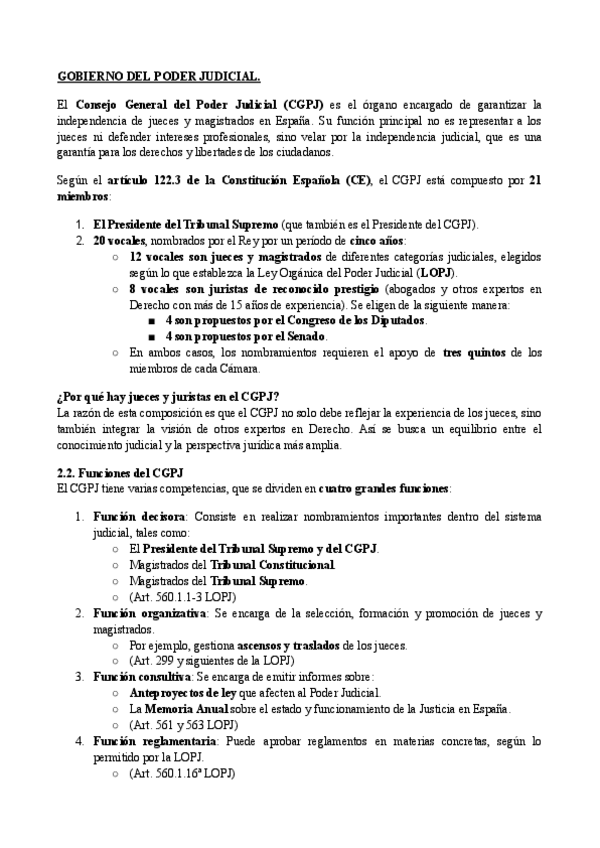 GOBIERNO DEL PODER JUDICIAL.

El Consejo General del Poder Judicial (CGPJ) es el órgano encargado de garantizar la independencia de jueces y magistrados en España. Su función principal no es representar a los jueces ni defender intereses profesionales, sino velar por la independencia judicial, que es una garantía para los derechos y libertades de los ciudadanos.

Según el artículo 122.3 de la Constitución Española (CE), el CGPJ está compuesto por 21 miembros:

1. El Presidente del Tribunal Supremo (que también es el Presidente del CGPJ).
2. 20 vocales, nombrados por el Rey por un período de cinco años:
   ○ 12 vocales son jueces y magistrados de diferentes categorías judiciales, elegidos según lo que establezca la Ley Orgánica del Poder Judicial (LOPJ).
   ○ 8 vocales son juristas de reconocido prestigio (abogados y otros expertos en Derecho con más de 15 años de experiencia). Se eligen de la siguiente manera:
      ■ 4 son propuestos por el Congreso de los Diputados.
      ■ 4 son propuestos por el Senado.
   ○ En ambos casos, los nombramientos requieren el apoyo de tres quintos de los miembros de cada Cámara.

¿Por qué hay jueces y juristas en el CGPJ?
La razón de esta composición es que el CGPJ no solo debe reflejar la experiencia de los jueces, sino también integrar la visión de otros expertos en Derecho. Así se busca un equilibrio entre el conocimiento judicial y la perspectiva jurídica más amplia.

2.2. Funciones del CGPJ
El CGPJ tiene varias competencias, que se dividen en cuatro grandes funciones:

1. Función decisora: Consiste en realizar nombramientos importantes dentro del sistema judicial, tales como:
   ○ El Presidente del Tribunal Supremo y del CGPJ.
   ○ Magistrados del Tribunal Constitucional.
   ○ Magistrados del Tribunal Supremo.
   ○ (Art. 560.1.1-3 LOPJ)
2. Función organizativa: Se encarga de la selección, formación y promoción de jueces y magistrados.
   ○ Por ejemplo, gestiona ascensos y traslados de los jueces.
   ○ (Art. 299 y siguientes de la LOPJ)
3. Función consultiva: Se encarga de emitir informes sobre:
   ○ Anteproyectos de ley que afecten al Poder Judicial.
   ○ La Memoria Anual sobre el estado y funcionamiento de la Justicia en España.
   ○ (Art. 561 y 563 LOPJ)
4. Función reglamentaria: Puede aprobar reglamentos en materias concretas, según lo permitido por la LOPJ.
   ○ (Art. 560.1.16ª LOPJ)